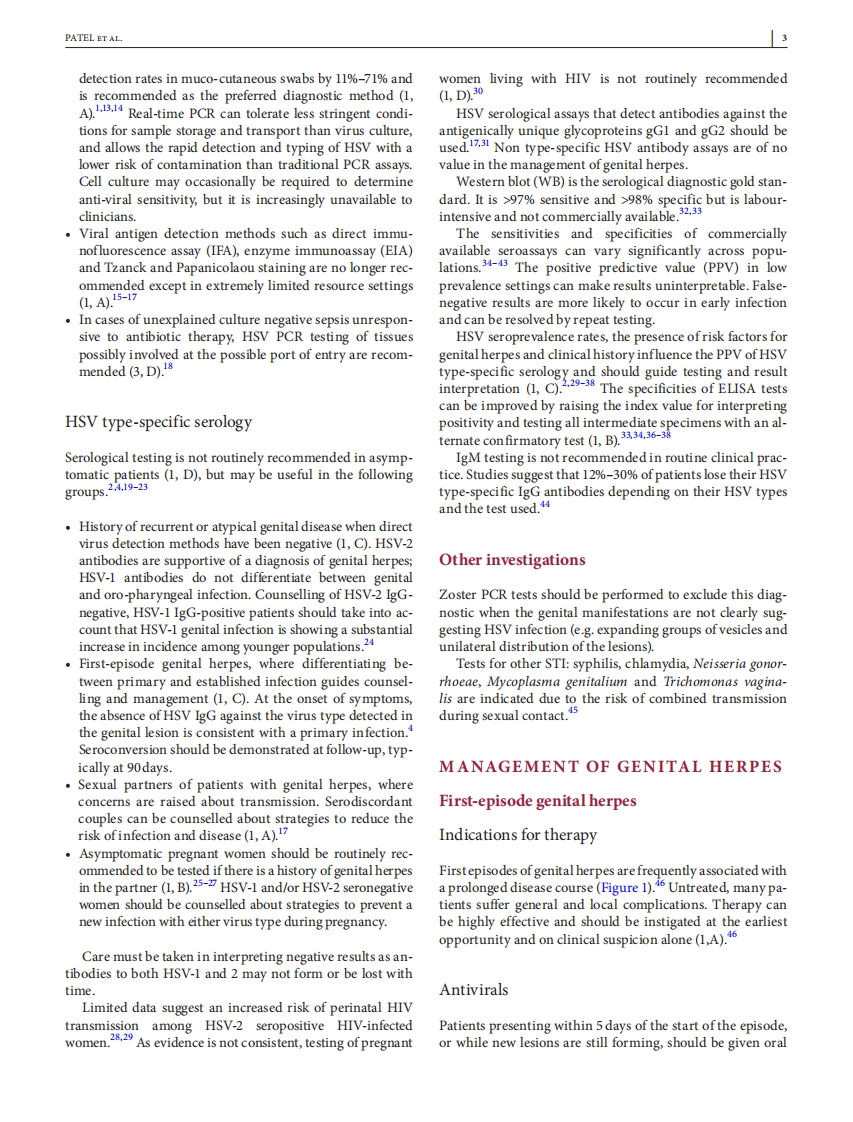 PATEL ET AL.

3

detection rates in muco-cutaneous swabs by 11%–71% and is recommended as the preferred diagnostic method (1, A).$^{1,13,14}$ Real-time PCR can tolerate less stringent conditions for sample storage and transport than virus culture, and allows the rapid detection and typing of HSV with a lower risk of contamination than traditional PCR assays. Cell culture may occasionally be required to determine anti-viral sensitivity, but it is increasingly unavailable to clinicians.

• Viral antigen detection methods such as direct immunofluorescence assay (IFA), enzyme immunoassay (EIA) and Tzanck and Papanicolaou staining are no longer recommended except in extremely limited resource settings (1, A).$^{15–17}$

• In cases of unexplained culture negative sepsis unresponsive to antibiotic therapy, HSV PCR testing of tissues possibly involved at the possible port of entry are recommended (3, D).$^{18}$

HSV type-specific serology

Serological testing is not routinely recommended in asymptomatic patients (1, D), but may be useful in the following groups.$^{2,4,19–23}$

• History of recurrent or atypical genital disease when direct virus detection methods have been negative (1, C). HSV-2 antibodies are supportive of a diagnosis of genital herpes; HSV-1 antibodies do not differentiate between genital and oro-pharyngeal infection. Counselling of HSV-2 IgG-negative, HSV-1 IgG-positive patients should take into account that HSV-1 genital infection is showing a substantial increase in incidence among younger populations.$^{24}$

• First-episode genital herpes, where differentiating between primary and established infection guides counselling and management (1, C). At the onset of symptoms, the absence of HSV IgG against the virus type detected in the genital lesion is consistent with a primary infection.$^{4}$ Seroconversion should be demonstrated at follow-up, typically at 90 days.

• Sexual partners of patients with genital herpes, where concerns are raised about transmission. Serodiscordant couples can be counselled about strategies to reduce the risk of infection and disease (1, A).$^{17}$

• Asymptomatic pregnant women should be routinely recommended to be tested if there is a history of genital herpes in the partner (1, B).$^{25–27}$ HSV-1 and/or HSV-2 seronegative women should be counselled about strategies to prevent a new infection with either virus type during pregnancy.

Care must be taken in interpreting negative results as antibodies to both HSV-1 and 2 may not form or be lost with time.

Limited data suggest an increased risk of perinatal HIV transmission among HSV-2 seropositive HIV-infected women.$^{28,29}$ As evidence is not consistent, testing of pregnant women living with HIV is not routinely recommended (1, D).$^{30}$

HSV serological assays that detect antibodies against the antigenically unique glycoproteins gG1 and gG2 should be used.$^{17,31}$ Non type-specific HSV antibody assays are of no value in the management of genital herpes.

Western blot (WB) is the serological diagnostic gold standard. It is >97% sensitive and >98% specific but is labour-intensive and not commercially available.$^{32,33}$

The sensitivities and specificities of commercially available seroassays can vary significantly across populations.$^{34–43}$ The positive predictive value (PPV) in low prevalence settings can make results uninterpretable. False-negative results are more likely to occur in early infection and can be resolved by repeat testing.

HSV seroprevalence rates, the presence of risk factors for genital herpes and clinical history influence the PPV of HSV type-specific serology and should guide testing and result interpretation (1, C).$^{2,29–38}$ The specificities of ELISA tests can be improved by raising the index value for interpreting positivity and testing all intermediate specimens with an alternate confirmatory test (1, B).$^{33,34,36–38}$

IgM testing is not recommended in routine clinical practice. Studies suggest that 12%–30% of patients lose their HSV type-specific IgG antibodies depending on their HSV types and the test used.$^{44}$

Other investigations

Zoster PCR tests should be performed to exclude this diagnostic when the genital manifestations are not clearly suggesting HSV infection (e.g. expanding groups of vesicles and unilateral distribution of the lesions).

Tests for other STI: syphilis, chlamydia, Neisseria gonorrhoeae, Mycoplasma genitalium and Trichomonas vaginalis are indicated due to the risk of combined transmission during sexual contact.$^{45}$

MANAGEMENT OF GENITAL HERPES

First-episode genital herpes

Indications for therapy

First episodes of genital herpes are frequently associated with a prolonged disease course (Figure 1).$^{46}$ Untreated, many patients suffer general and local complications. Therapy can be highly effective and should be instigated at the earliest opportunity and on clinical suspicion alone (1,A).$^{46}$

Antivirals

Patients presenting within 5 days of the start of the episode, or while new lesions are still forming, should be given oral